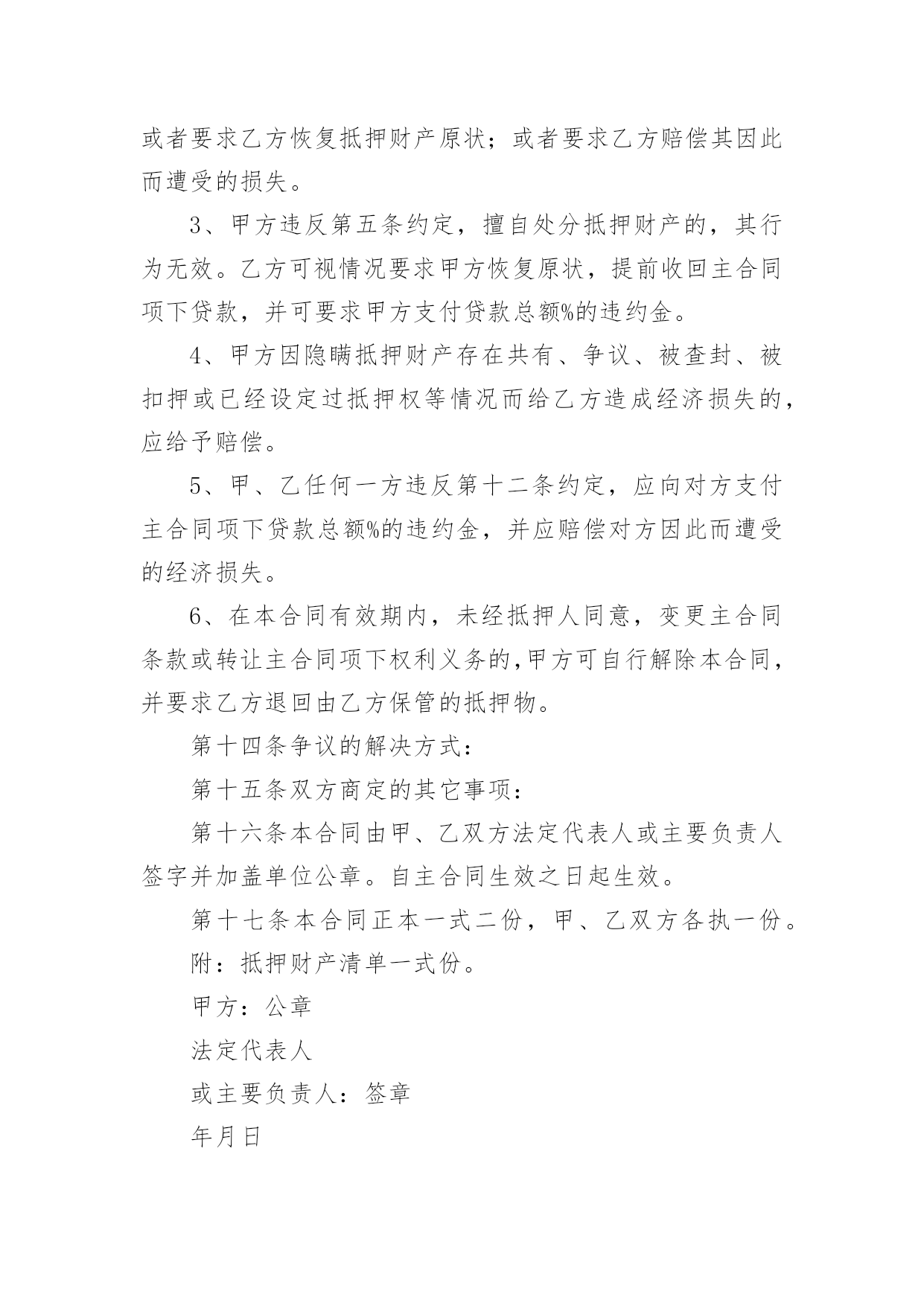 或者要求乙方恢复抵押财产原状；或者要求乙方赔偿其因此而遭受的损失。

3、甲方违反第五条约定，擅自处分抵押财产的，其行为无效。乙方可视情况要求甲方恢复原状，提前收回主合同项下贷款，并可要求甲方支付贷款总额%的违约金。

4、甲方因隐瞒抵押财产存在共有、争议、被查封、被扣押或已经设定过抵押权等情况而给乙方造成经济损失的，应给予赔偿。

5、甲、乙任何一方违反第十二条约定，应向对方支付主合同项下贷款总额%的违约金，并应赔偿对方因此而遭受的经济损失。

6、在本合同有效期内，未经抵押人同意，变更主合同条款或转让主合同项下权利义务的,甲方可自行解除本合同，并要求乙方退回由乙方保管的抵押物。

第十四条争议的解决方式：

第十五条双方商定的其它事项：

第十六条本合同由甲、乙双方法定代表人或主要负责人签字并加盖单位公章。自主合同生效之日起生效。

第十七条本合同正本一式二份，甲、乙双方各执一份。

附：抵押财产清单一式份。

甲方：公章

法定代表人

或主要负责人：签章

年月日